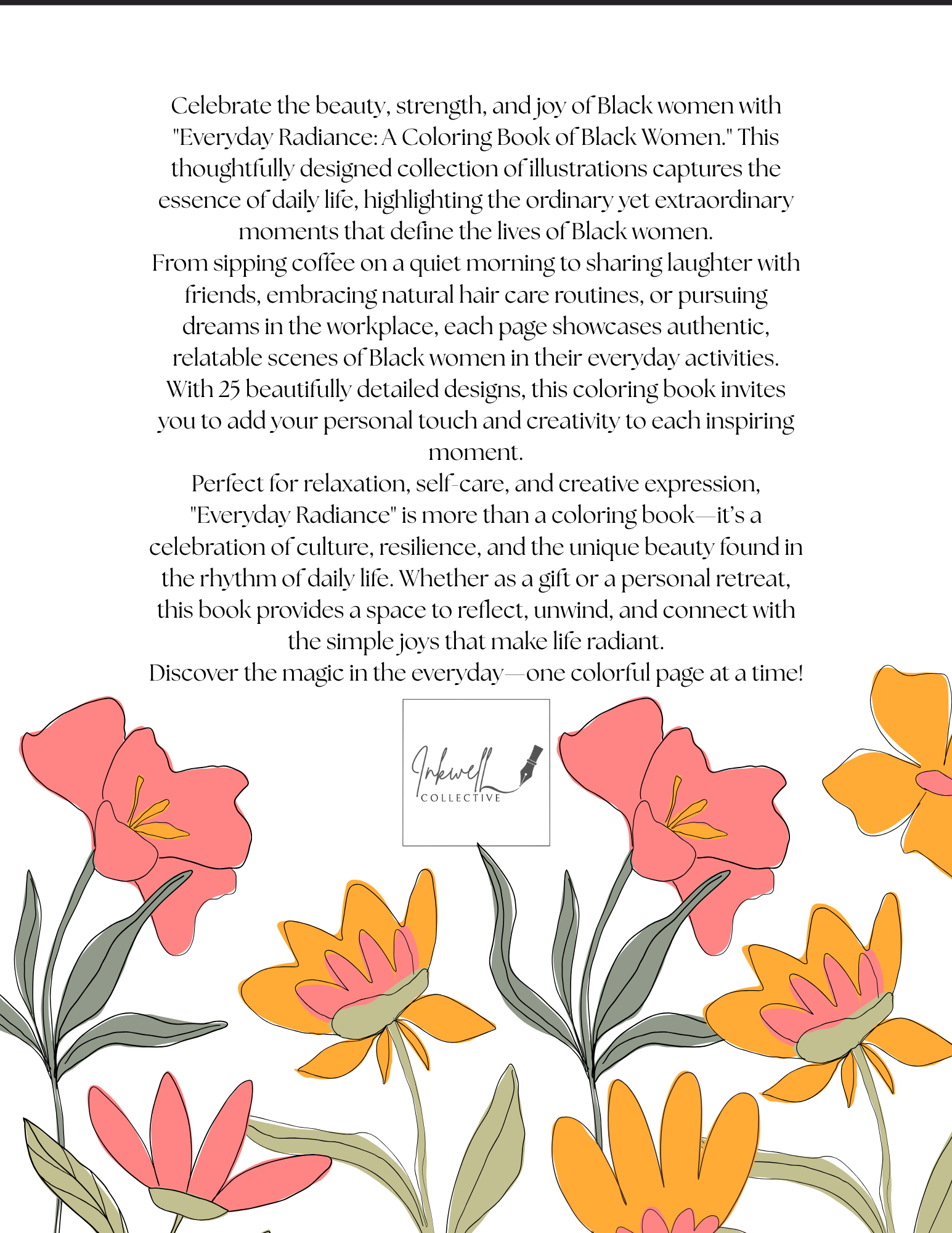 Celebrate the beauty, strength, and joy of Black women with "Everyday Radiance: A Coloring Book of Black Women." This thoughtfully designed collection of illustrations captures the essence of daily life, highlighting the ordinary yet extraordinary moments that define the lives of Black women.
From sipping coffee on a quiet morning to sharing laughter with friends, embracing natural hair care routines, or pursuing dreams in the workplace, each page showcases authentic, relatable scenes of Black women in their everyday activities.
With 25 beautifully detailed designs, this coloring book invites you to add your personal touch and creativity to each inspiring moment.
Perfect for relaxation, self-care, and creative expression, "Everyday Radiance" is more than a coloring book—it's a celebration of culture, resilience, and the unique beauty found in the rhythm of daily life. Whether as a gift or a personal retreat, this book provides a space to reflect, unwind, and connect with the simple joys that make life radiant.
Discover the magic in the everyday—one colorful page at a time!

Inkwell
COLLECTIVE